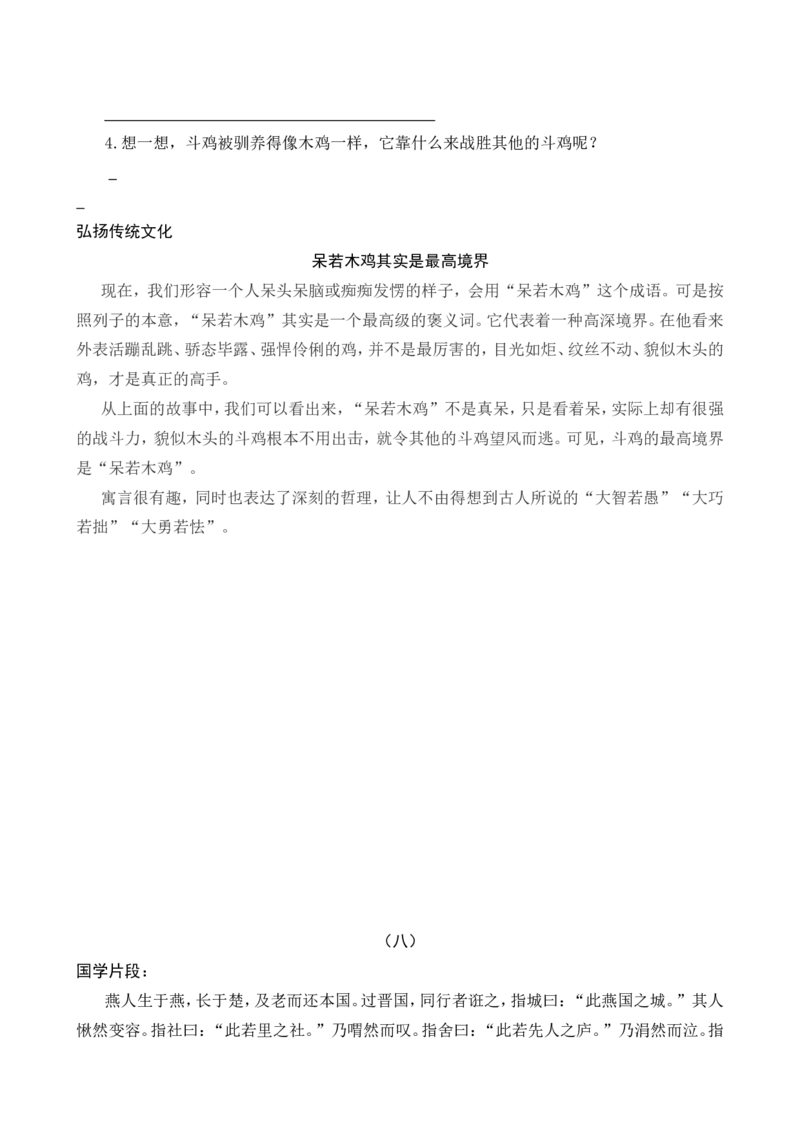 4.想一想，斗鸡被驯养得像木鸡一样，它靠什么来战胜其他的斗鸡呢？

弘扬传统文化

呆若木鸡其实是最高境界

现在，我们形容一个人呆头呆脑或痴痴发愣的样子，会用“呆若木鸡”这个成语。可是按照列子的本意，“呆若木鸡”其实是一个最高级的褒义词。它代表着一种高深境界。在他看来外表活蹦乱跳、骄态毕露、强悍伶俐的鸡，并不是最厉害的，目光如炬、纹丝不动、貌似木头的鸡，才是真正的高手。

从上面的故事中，我们可以看出来，“呆若木鸡”不是真呆，只是看着呆，实际上却有很强的战斗力，貌似木头的斗鸡根本不用出击，就令其他的斗鸡望风而逃。可见，斗鸡的最高境界是“呆若木鸡”。

寓言很有趣，同时也表达了深刻的哲理，让人不由得想到古人所说的“大智若愚”“大巧若拙”“大勇若怯”。

（八）

国学片段：

燕人生于燕，长于楚，及老而还本国。过晋国，同行者诳之，指城曰：“此燕国之城。”其人愀然变容。指社曰：“此若里之社。”乃喟然而叹。指舍曰：“此若先人之庐。”乃涓然而泣。指